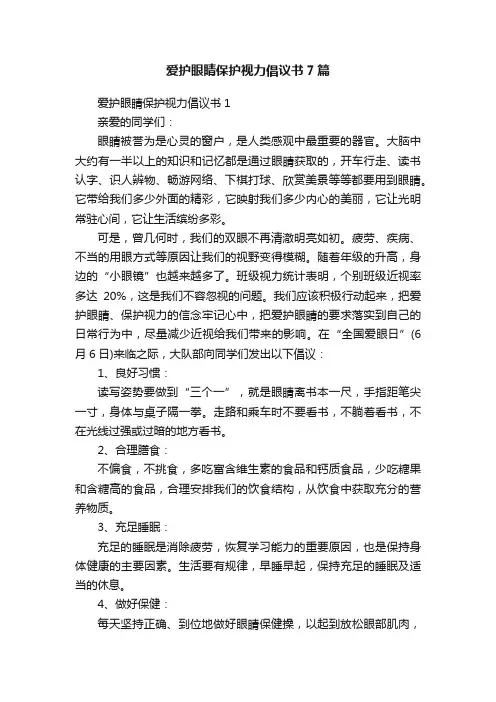 爱护眼睛保护视力倡议书 7 篇

爱护眼睛保护视力倡议书 1

亲爱的同学们：

眼睛被誉为是心灵的窗户，是人类感观中最重要的器官。大脑中大约有一半以上的知识和记忆都是通过眼睛获取的，开车行走、读书认字、识人辨物、畅游网络、下棋打球、欣赏美景等等都要用到眼睛。它带给我们多少外面的精彩，它映射我们多少内心的美丽，它让光明常驻心间，它让生活缤纷多彩。

可是，曾几何时，我们的双眼不再清澈明亮如初。疲劳、疾病、不当的用眼方式等原因让我们的视野变得模糊。随着年级的升高，身边的“小眼镜”也越来越多了。班级视力统计表明，个别班级近视率多达 20%，这是我们不容忽视的问题。我们应该积极行动起来，把爱护眼睛、保护视力的信念牢记心中，把爱护眼睛的要求落实到自己的日常行为中，尽量减少近视给我们带来的影响。在“全国爱眼日”(6 月 6 日)来临之际，大队部向同学们发出以下倡议：

1、良好习惯：

读写姿势要做到“三个一”，就是眼睛离书本一尺，手指距笔尖一寸，身体与桌子隔一拳。走路和乘车时不要看书，不躺着看书，不在光线过强或过暗的地方看书。

2、合理膳食：

不偏食，不挑食，多吃富含维生素的食品和钙质食品，少吃糖果和含糖高的食品，合理安排我们的饮食结构，从饮食中获取充分的营养物质。

3、充足睡眠：

充足的睡眠是消除疲劳，恢复学习能力的重要原因，也是保持身体健康的主要因素。生活要有规律，早睡早起，保持充足的睡眠及适当的休息。

4、做好保健：

每天坚持正确、到位地做好眼睛保健操，以起到放松眼部肌肉，